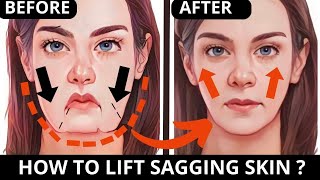 BEFORE

AFTER

HOW TO LIFT SAGGING SKIN ?